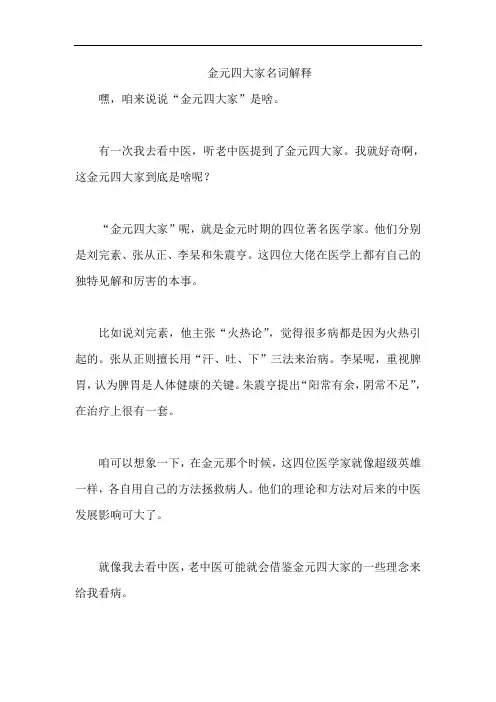 金元四大家名词解释

嘿，咱来说说“金元四大家”是啥。

有一次我去看中医，听老中医提到了金元四大家。我就好奇啊，这金元四大家到底是啥呢？

“金元四大家”呢，就是金元时期的四位著名医学家。他们分别是刘完素、张从正、李杲和朱震亨。这四位大佬在医学上都有自己的独特见解和厉害的本事。

比如说刘完素，他主张“火热论”，觉得很多病都是因为火热引起的。张从正则擅长用“汗、吐、下”三法来治病。李杲呢，重视脾胃，认为脾胃是人体健康的关键。朱震亨提出“阳常有余，阴常不足”，在治疗上很有一套。

咱可以想象一下，在金元那个时候，这四位医学家就像超级英雄一样，各自用自己的方法拯救病人。他们的理论和方法对后来的中医发展影响可大了。

就像我去看中医，老中医可能就会借鉴金元四大家的一些理念来给我看病。